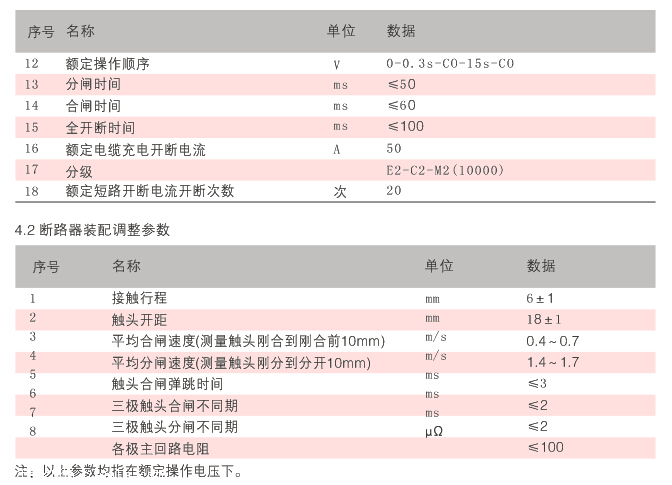 | 序号 | 名称 | 单位 | 数据 |
|---|---|---|---|
| 12 | 额定操作顺序 | V | 0-0.3s-CO-15s-CO |
| 13 | 分闸时间 | ms | ≤50 |
| 14 | 合闸时间 | ms | ≤60 |
| 15 | 全开断时间 | ms | ≤100 |
| 16 | 额定电缆充电开断电流 | A | 50 |
| 17 | 分级 | | E2-C2-M2(10000) |
| 18 | 额定短路开断电流开断次数 | 次 | 20 |

4.2 断路器装配调整参数

| 序号 | 名称 | 单位 | 数据 |
|---|---|---|---|
| 1 | 接触行程 | mm | 6±1 |
| 2 | 触头开距 | mm | 18±1 |
| 3 | 平均合闸速度(测量触头刚合到刚合前10mm) | m/s | 0.4~0.7 |
| 4 | 平均分闸速度(测量触头刚分到分开10mm) | m/s | 1.4~1.7 |
| 5 | 触头合闸弹跳时间 | ms | ≤3 |
| 6 | 三极触头合闸不同期 | ms | ≤2 |
| 7 | 三极触头分闸不同期 | ms | ≤2 |
| 8 | 各极主回路电阻 | μΩ | ≤100 |

注：以上参数均指在额定操作电压下。